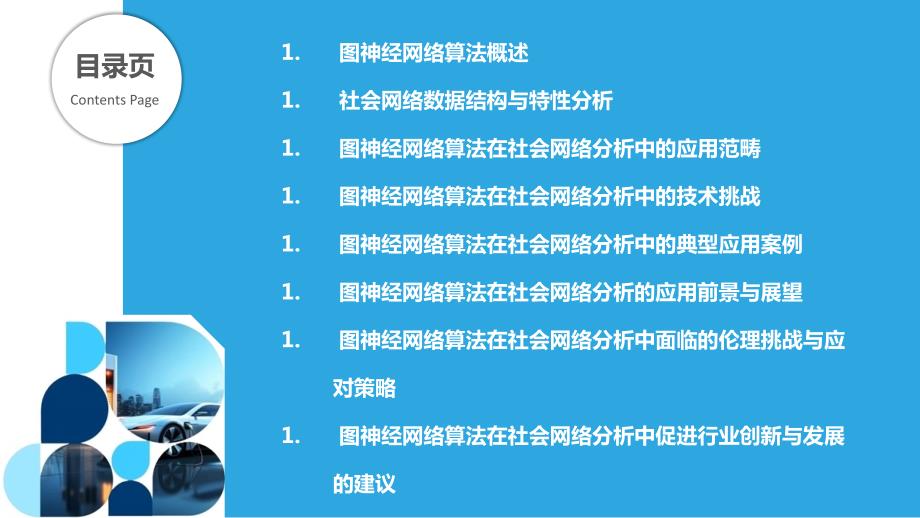 目录页
Contents Page

1. 图神经网络算法概述

1. 社会网络数据结构与特性分析

1. 图神经网络算法在社会网络分析中的应用范畴

1. 图神经网络算法在社会网络分析中的技术挑战

1. 图神经网络算法在社会网络分析中的典型应用案例

1. 图神经网络算法在社会网络分析的应用前景与展望

1. 图神经网络算法在社会网络分析中面临的伦理挑战与应对策略

1. 图神经网络算法在社会网络分析中促进行业创新与发展的建议